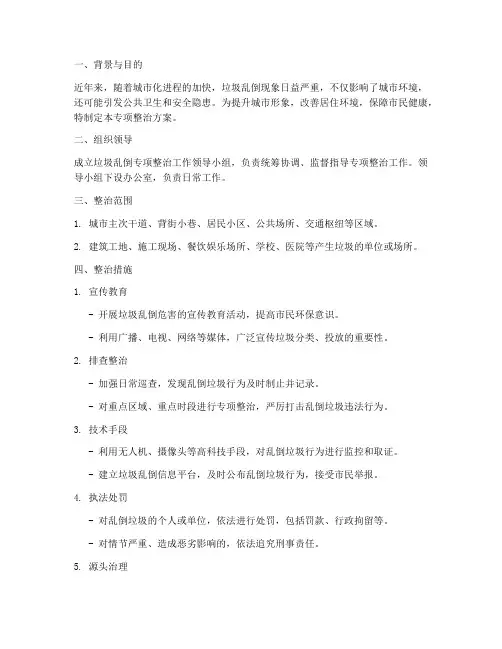 一、背景与目的

近年来，随着城市化进程的加快，垃圾乱倒现象日益严重，不仅影响了城市环境，还可能引发公共卫生和安全隐患。为提升城市形象，改善居住环境，保障市民健康，特制定本专项整治方案。

二、组织领导

成立垃圾乱倒专项整治工作领导小组，负责统筹协调、监督指导专项整治工作。领导小组下设办公室，负责日常工作。

三、整治范围

1. 城市主次干道、背街小巷、居民小区、公共场所、交通枢纽等区域。

2. 建筑工地、施工现场、餐饮娱乐场所、学校、医院等产生垃圾的单位或场所。

四、整治措施

1. 宣传教育

- 开展垃圾乱倒危害的宣传教育活动，提高市民环保意识。

- 利用广播、电视、网络等媒体，广泛宣传垃圾分类、投放的重要性。

2. 排查整治

- 加强日常巡查，发现乱倒垃圾行为及时制止并记录。

- 对重点区域、重点时段进行专项整治，严厉打击乱倒垃圾违法行为。

3. 技术手段

- 利用无人机、摄像头等高科技手段，对乱倒垃圾行为进行监控和取证。

- 建立垃圾乱倒信息平台，及时公布乱倒垃圾行为，接受市民举报。

4. 执法处罚

- 对乱倒垃圾的个人或单位，依法进行处罚，包括罚款、行政拘留等。

- 对情节严重、造成恶劣影响的，依法追究刑事责任。

5. 源头治理